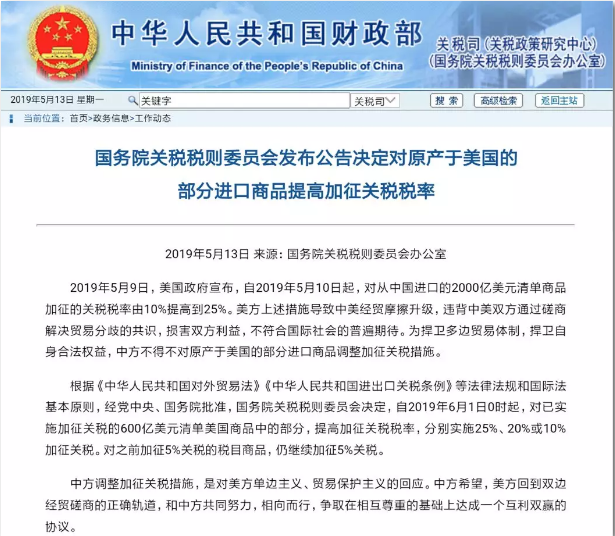 中华人民共和国财政部
Ministry of Finance of the People's Republic of China
关税司（关税政策研究中心）
（国务院关税税则委员会办公室）

2019年5月13日 星期一 关键字 关税司 搜索 高级检索 返回主站

当前位置：首页>政务信息>工作动态

国务院关税税则委员会发布公告决定对原产于美国的部分进口商品提高加征关税税率

2019年5月13日 来源：国务院关税税则委员会办公室

2019年5月9日，美国政府宣布，自2019年5月10日起，对从中国进口的2000亿美元清单商品加征的关税税率由10%提高到25%。美方上述措施导致中美经贸摩擦升级，违背中美双方通过磋商解决贸易分歧的共识，损害双方利益，不符合国际社会的普遍期待。为捍卫多边贸易体制，捍卫自身合法权益，中方不得不对原产于美国的部分进口商品调整加征关税措施。

根据《中华人民共和国对外贸易法》《中华人民共和国进出口关税条例》等法律法规和国际法基本原则，经党中央、国务院批准，国务院关税税则委员会决定，自2019年6月1日0时起，对已实施加征关税的600亿美元清单美国商品中的部分，提高加征关税税率，分别实施25%、20%或10%加征关税。对之前加征5%关税的税目商品，仍继续加征5%关税。

中方调整加征关税措施，是对美方单边主义、贸易保护主义的回应。中方希望，美方回到双边经贸磋商的正确轨道，和中方共同努力，相向而行，争取在相互尊重的基础上达成一个互利双赢的协议。